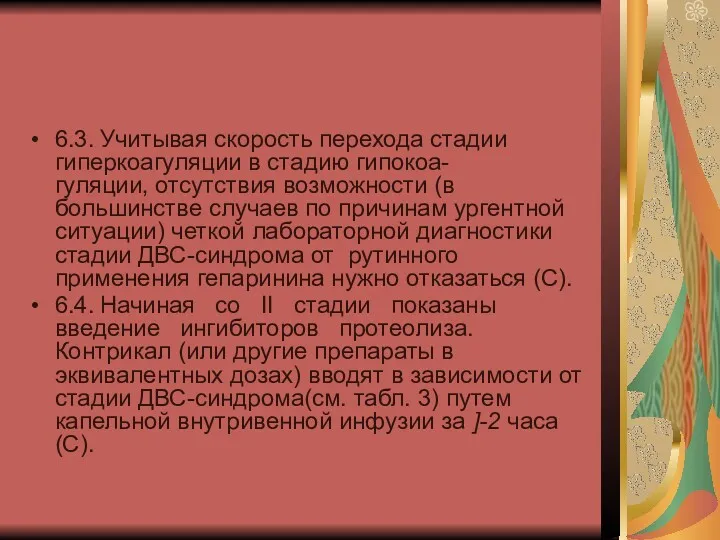 • 6.3. Учитывая скорость перехода стадии гиперкоагуляции в стадию гипокоагуляции, отсутствия возможности (в большинстве случаев по причинам ургентной ситуации) четкой лабораторной диагностики стадии ДВС-синдрома от рутинного применения гепаринина нужно отказаться (С).
• 6.4. Начиная со II стадии показаны введение ингибиторов протеолиза. Контрикал (или другие препараты в эквивалентных дозах) вводят в зависимости от стадии ДВС-синдрома(см. табл. 3) путем капельной внутривенной инфузии за ]-2 часа (С).